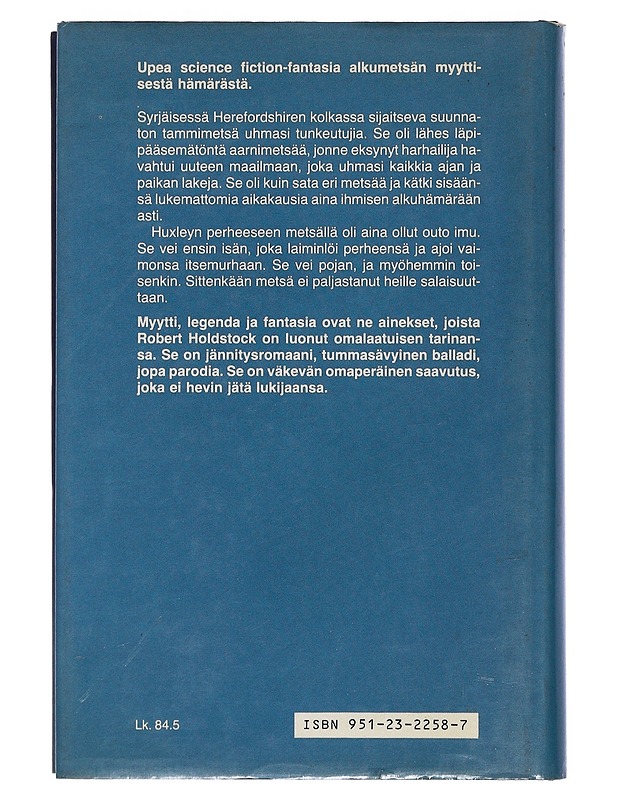 Upea science fiction-fantasia alkumetsän myyttisestä hämärästä.

Syrjäisessä Herefordshiren kolkassa sijaitseva suunnaton tammimetsä uhmasi tunkeutujia. Se oli lähes läpipääsemätöntä aarnimetsää, jonne eksynyt harhailija havahtui uuteen maailmaan, joka uhmasi kaikkia ajan ja paikan lakeja. Se oli kuin sata eri metsää ja kätki sisäänsä lukemattomia aikakausia aina ihmisen alkuhämärään asti.

Huxleyn perheeseen metsällä oli aina ollut outo imu. Se vei ensin isän, joka laiminlöi perheensä ja ajoi vaimonsa itsemurhaan. Se vei pojan, ja myöhemmin toisenkin. Sittenkään metsä ei paljastanut heille salaisuuttaan.

Myytti, legenda ja fantasia ovat ne ainekset, joista Robert Holdstock on luonut omalaatuisen tarinansa. Se on jännitysromaani, tummasävyinen balladi, jopa parodia. Se on väkevän omaperäinen saavutus, joka ei hevin jätä lukijaansa.

Lk. 84.5

ISBN 951-23-2258-7